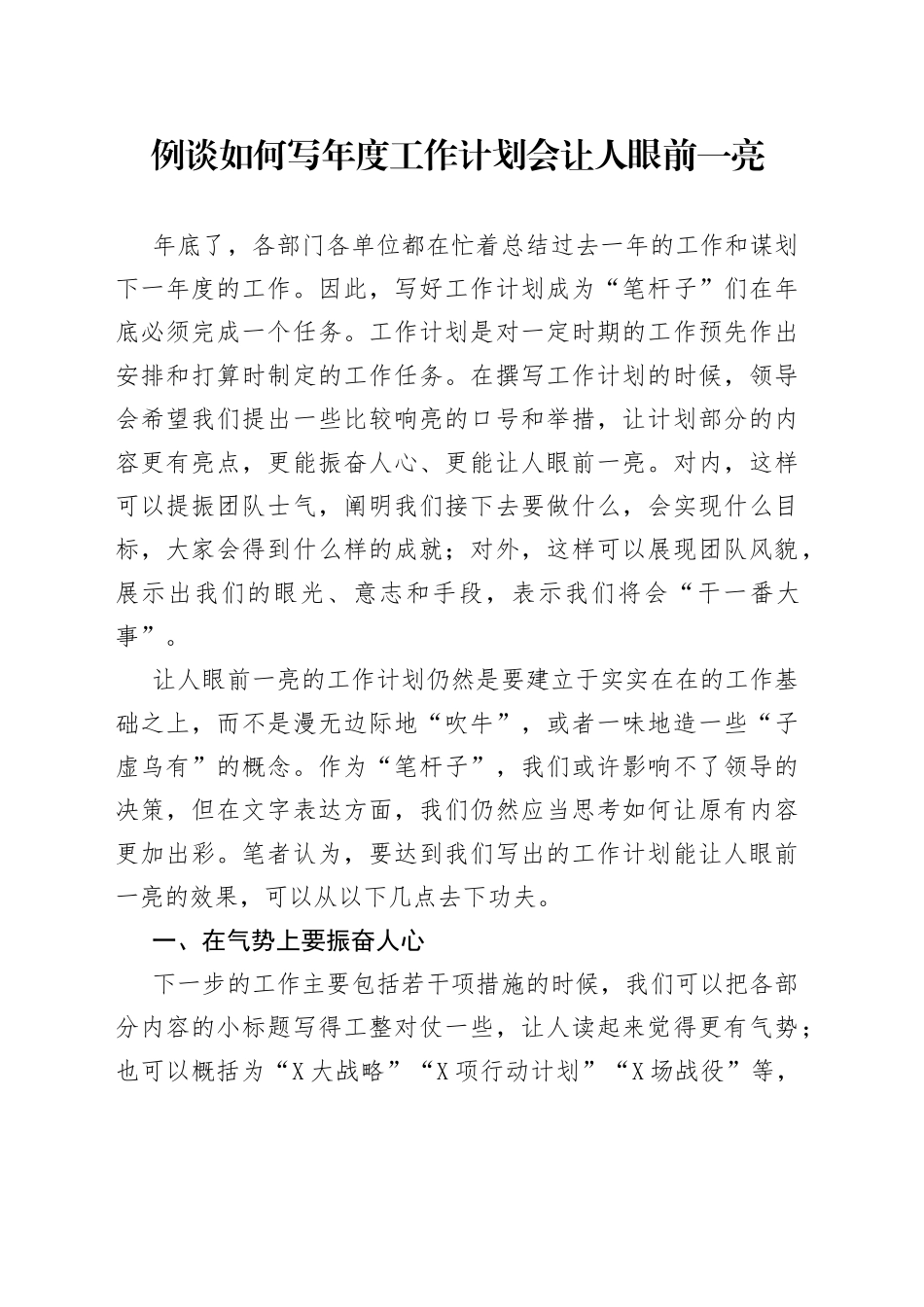 例谈如何写年度工作计划会让人眼前一亮

年底了，各部门各单位都在忙着总结过去一年的工作和谋划下一年度的工作。因此，写好工作计划成为“笔杆子”们在年底必须完成一个任务。工作计划是对一定时期的工作预先作出安排和打算时制定的工作任务。在撰写工作计划的时候，领导会希望我们提出一些比较响亮的口号和举措，让计划部分的内容更有亮点，更能振奋人心、更能让人眼前一亮。对内，这样可以提振团队士气，阐明我们接下去要做什么，会实现什么目标，大家会得到什么样的成就；对外，这样可以展现团队风貌，展示出我们的眼光、意志和手段，表示我们将会“干一番大事”。

让人眼前一亮的工作计划仍然是要建立于实实在在的工作基础之上，而不是漫无边际地“吹牛”，或者一味地造一些“子虚乌有”的概念。作为“笔杆子”，我们或许影响不了领导的决策，但在文字表达方面，我们仍然应当思考如何让原有内容更加出彩。笔者认为，要达到我们写出的工作计划能让人眼前一亮的效果，可以从以下几点去下功夫。

一、在气势上要振奋人心

下一步的工作主要包括若干项措施的时候，我们可以把各部分内容的小标题写得工整对仗一些，让人读起来觉得更有气势；也可以概括为“X大战略”“X项行动计划”“X场战役”等，